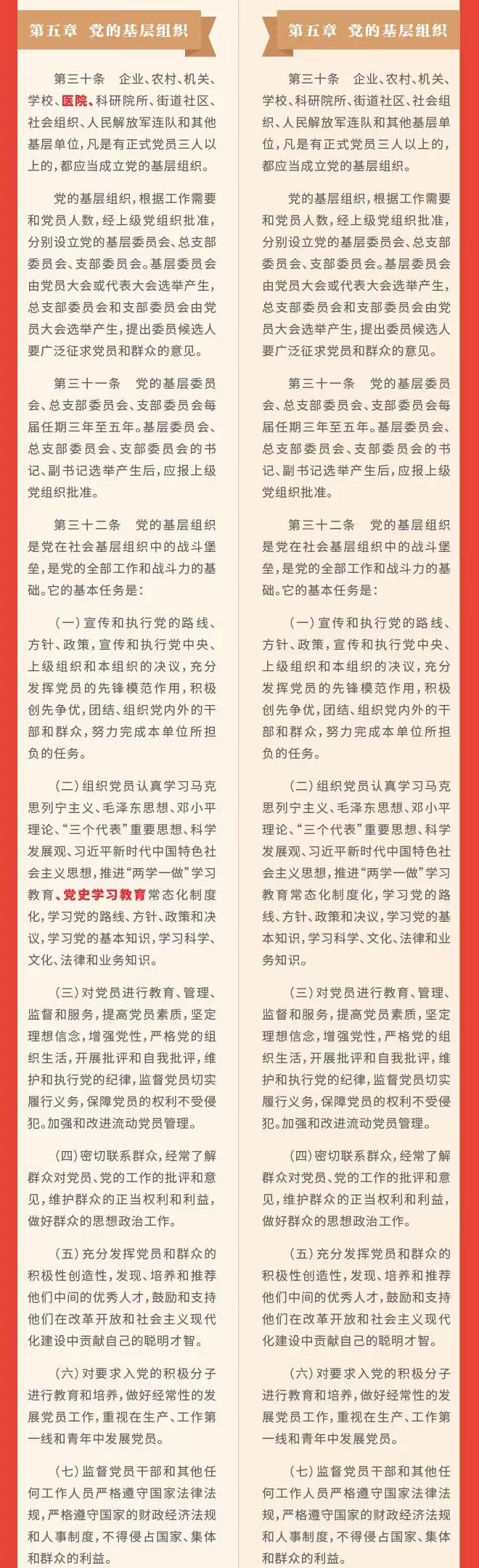 第五章 党的基层组织

第三十条 企业、农村、机关、学校、医院、科研院所、街道社区、社会组织、人民解放军连队和其他基层单位，凡是有正式党员三人以上的，都应当成立党的基层组织。

党的基层组织，根据工作需要和党员人数，经上级党组织批准，分别设立党的基层委员会、总支部委员会、支部委员会。基层委员会由党员大会或代表大会选举产生，总支部委员会和支部委员会由党员大会选举产生，提出委员候选人要广泛征求党员和群众的意见。

第三十一条 党的基层委员会、总支部委员会、支部委员会每届任期三年至五年。基层委员会、总支部委员会、支部委员会的书记、副书记选举产生后，应报上级党组织批准。

第三十二条 党的基层组织是党在社会基层组织中的战斗堡垒，是党的全部工作和战斗力的基础。它的基本任务是：

（一）宣传和执行党的路线、方针、政策，宣传和执行党中央、上级组织和本组织的决议，充分发挥党员的先锋模范作用，积极创先争优，团结、组织党内外的干部和群众，努力完成本单位所担负的任务。

（二）组织党员认真学习马克思列宁主义、毛泽东思想、邓小平理论、“三个代表”重要思想、科学发展观、习近平新时代中国特色社会主义思想，推进“两学一做”学习教育、党史学习教育常态化制度化，学习党的路线、方针、政策和决议，学习党的基本知识，学习科学、文化、法律和业务知识。

（三）对党员进行教育、管理、监督和服务，提高党员素质，坚定理想信念，增强党性，严格党的组织生活，开展批评和自我批评，维护和执行党的纪律，监督党员切实履行义务，保障党员的权利不受侵犯。加强和改进流动党员管理。

（四）密切联系群众，经常了解群众对党员、党的工作的批评和意见，维护群众的正当权利和利益，做好群众的思想政治工作。

（五）充分发挥党员和群众的积极性创造性，发现、培养和推荐他们中间的优秀人才，鼓励和支持他们在改革开放和社会主义现代化建设中贡献自己的聪明才智。

（六）对要求入党的积极分子进行教育和培养，做好经常性的发展党员工作，重视在生产、工作第一线和青年中发展党员。

（七）监督党员干部和其他任何工作人员严格遵守国家法律法规，严格遵守国家的财政经济法规和人事制度，不得侵占国家、集体和群众的利益。

第五章 党的基层组织

第三十条 企业、农村、机关、学校、科研院所、街道社区、社会组织、人民解放军连队和其他基层单位，凡是有正式党员三人以上的，都应当成立党的基层组织。

党的基层组织，根据工作需要和党员人数，经上级党组织批准，分别设立党的基层委员会、总支部委员会、支部委员会。基层委员会由党员大会或代表大会选举产生，总支部委员会和支部委员会由党员大会选举产生，提出委员候选人要广泛征求党员和群众的意见。

第三十一条 党的基层委员会、总支部委员会、支部委员会每届任期三年至五年。基层委员会、总支部委员会、支部委员会的书记、副书记选举产生后，应报上级党组织批准。

第三十二条 党的基层组织是党在社会基层组织中的战斗堡垒，是党的全部工作和战斗力的基础。它的基本任务是：

（一）宣传和执行党的路线、方针、政策，宣传和执行党中央、上级组织和本组织的决议，充分发挥党员的先锋模范作用，积极创先争优，团结、组织党内外的干部和群众，努力完成本单位所担负的任务。

（二）组织党员认真学习马克思列宁主义、毛泽东思想、邓小平理论、“三个代表”重要思想、科学发展观、习近平新时代中国特色社会主义思想，推进“两学一做”学习教育常态化制度化，学习党的路线、方针、政策和决议，学习党的基本知识，学习科学、文化、法律和业务知识。

（三）对党员进行教育、管理、监督和服务，提高党员素质，坚定理想信念，增强党性，严格党的组织生活，开展批评和自我批评，维护和执行党的纪律，监督党员切实履行义务，保障党员的权利不受侵犯。加强和改进流动党员管理。

（四）密切联系群众，经常了解群众对党员、党的工作的批评和意见，维护群众的正当权利和利益，做好群众的思想政治工作。

（五）充分发挥党员和群众的积极性创造性，发现、培养和推荐他们中间的优秀人才，鼓励和支持他们在改革开放和社会主义现代化建设中贡献自己的聪明才智。

（六）对要求入党的积极分子进行教育和培养，做好经常性的发展党员工作，重视在生产、工作第一线和青年中发展党员。

（七）监督党员干部和其他任何工作人员严格遵守国家法律法规，严格遵守国家的财政经济法规和人事制度，不得侵占国家、集体和群众的利益。